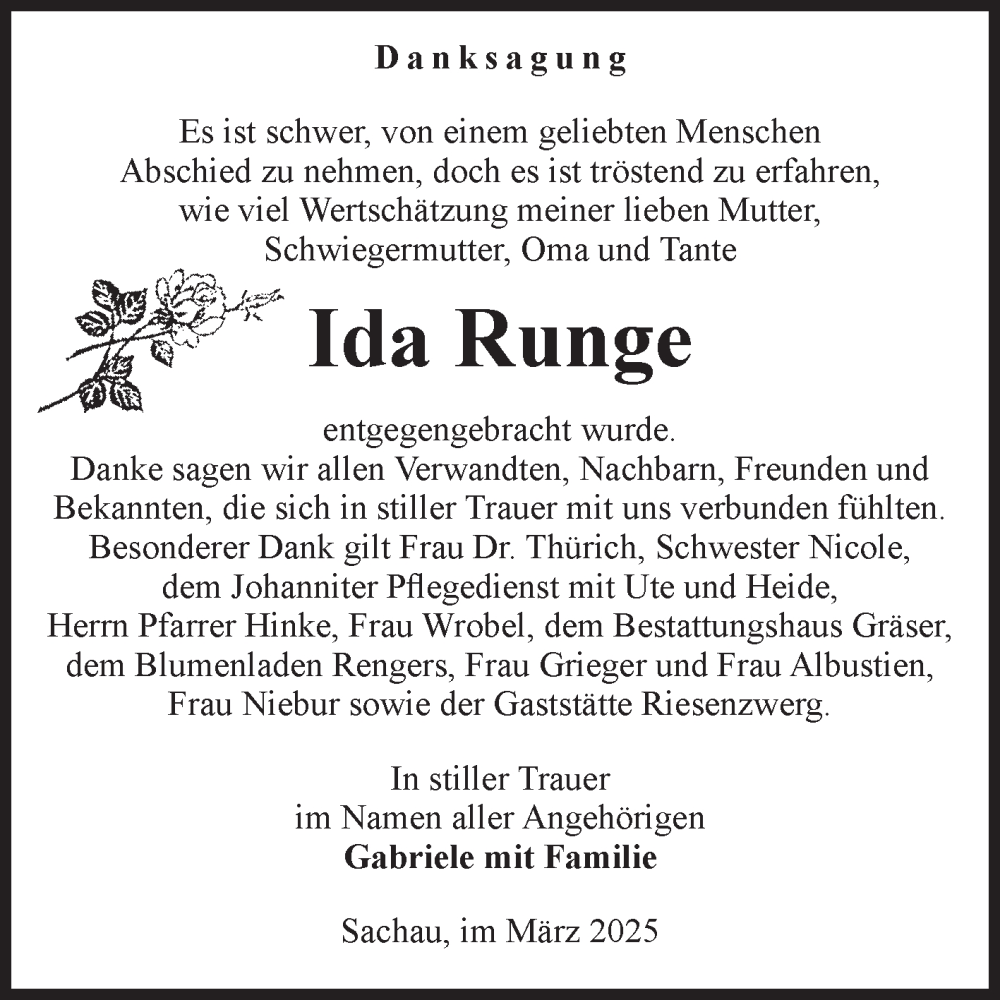 Danksagung

Es ist schwer, von einem geliebten Menschen Abschied zu nehmen, doch es ist tröstend zu erfahren, wie viel Wertschätzung meiner lieben Mutter, Schwiegermutter, Oma und Tante

Ida Runge

entgegengebracht wurde.
Danke sagen wir allen Verwandten, Nachbarn, Freunden und Bekannten, die sich in stiller Trauer mit uns verbunden fühlten. Besonderer Dank gilt Frau Dr. Thürich, Schwester Nicole, dem Johanniter Pflegedienst mit Ute und Heide, Herrn Pfarrer Hinke, Frau Wrobel, dem Bestattungshaus Gräser, dem Blumenladen Rengers, Frau Grieger und Frau Albustien, Frau Niebur sowie der Gaststätte Riesenzwerg.

In stiller Trauer
im Namen aller Angehörigen
Gabriele mit Familie

Sachau, im März 2025